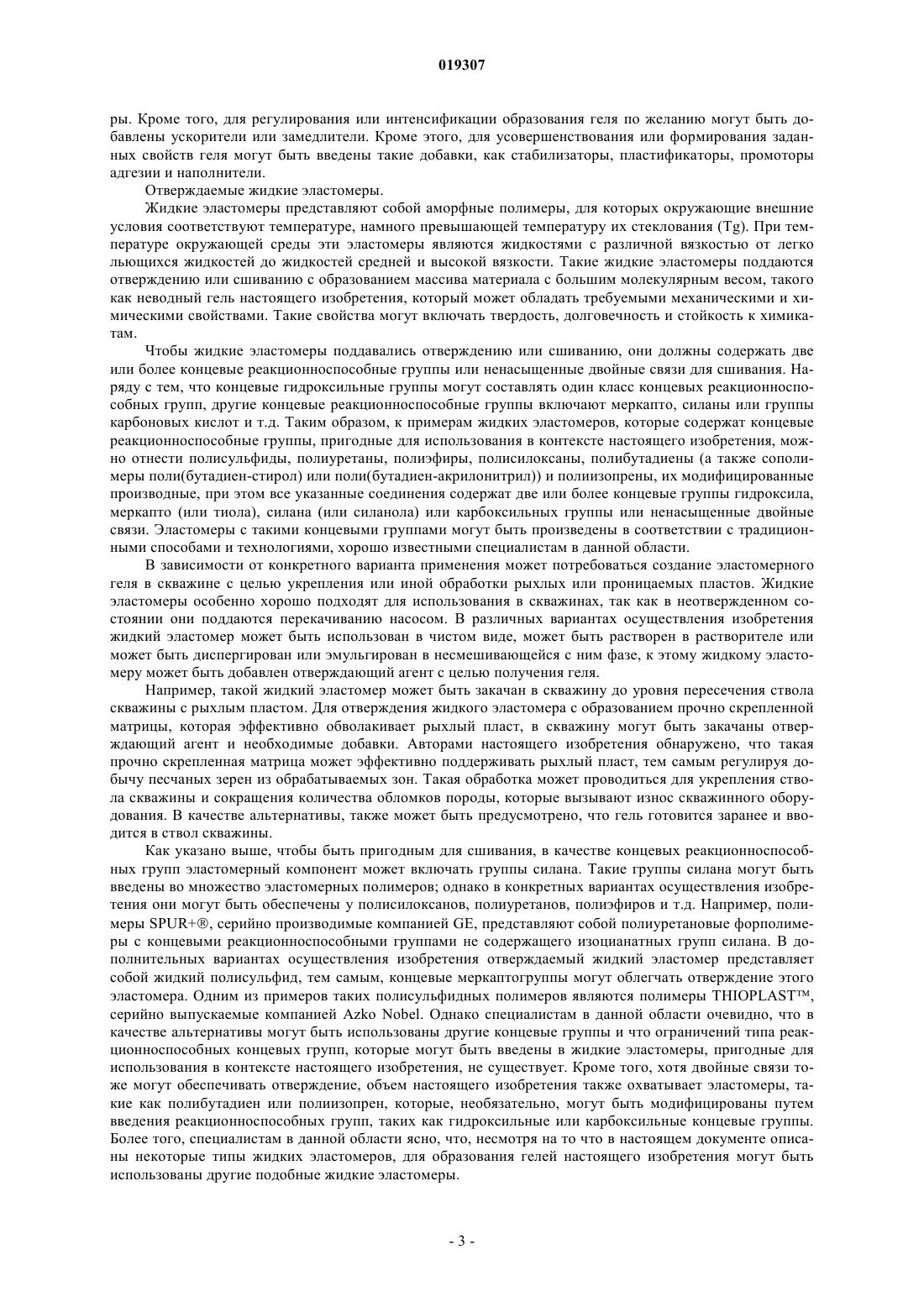 019307

ры. Кроме того, для регулирования или интенсификации образования геля по желанию могут быть добавлены ускорители или замедлители. Кроме этого, для усовершенствования или формирования заданных свойств геля могут быть введены такие добавки, как стабилизаторы, пластификаторы, промоторы адгезии и наполнители.

Отверждаемые жидкие эластомеры.

Жидкие эластомеры представляют собой аморфные полимеры, для которых окружающие внешние условия соответствуют температуре, намного превышающей температуру их стеклования (Tg). При температуре окружающей среды эти эластомеры являются жидкостями с различной вязкостью от легко льющихся жидкостей до жидкостей средней и высокой вязкости. Такие жидкие эластомеры поддаются отверждению или сшиванию с образованием массива материала с большим молекулярным весом, такого как неводный гель настоящего изобретения, который может обладать требуемыми механическими и химическими свойствами. Такие свойства могут включать твердость, долговечность и стойкость к химикатам.

Чтобы жидкие эластомеры поддавались отверждению или сшиванию, они должны содержать две или более концевые реакционноспособные группы или ненасыщенные двойные связи для сшивания. Наряду с тем, что концевые гидроксильные группы могут составлять один класс концевых реакционноспособных групп, другие концевые реакционноспособные группы включают меркапто, силаны или группы карбоновых кислот и т.д. Таким образом, к примерам жидких эластомеров, которые содержат концевые реакционноспособные группы, пригодные для использования в контексте настоящего изобретения, можно отнести полисульфиды, полиуретаны, полиэфиры, полисилоксаны, полибутадиены (а также сополимеры поли(бутадиен-стирол) или поли(бутадиен-акрилонитрил)) и полиизопрены, их модифицированные производные, при этом все указанные соединения содержат две или более концевые группы гидроксила, меркапто (или тиола), силана (или силанола) или карбоксильных группы или ненасыщенные двойные связи. Эластомеры с такими концевыми группами могут быть произведены в соответствии с традиционными способами и технологиями, хорошо известными специалистам в данной области.

В зависимости от конкретного варианта применения может потребоваться создание эластомерного геля в скважине с целью укрепления или иной обработки рыхлых или проницаемых пластов. Жидкие эластомеры особенно хорошо подходят для использования в скважинах, так как в неотвержденном состоянии они поддаются перекачиванию насосом. В различных вариантах осуществления изобретения жидкий эластомер может быть использован в чистом виде, может быть растворен в растворителе или может быть диспергирован или эмульгирован в несмешивающейся с ним фазе, к этому жидкому эластомеру может быть добавлен отверждающий агент с целью получения геля.

Например, такой жидкий эластомер может быть закачан в скважину до уровня пересечения ствола скважины с рыхлым пластом. Для отверждения жидкого эластомера с образованием прочно скрепленной матрицы, которая эффективно обволакивает рыхлый пласт, в скважину могут быть закачаны отверждающий агент и необходимые добавки. Авторами настоящего изобретения обнаружено, что такая прочно скрепленная матрица может эффективно поддерживать рыхлый пласт, тем самым регулируя добычу песчаных зерен из обрабатываемых зон. Такая обработка может проводиться для укрепления ствола скважины и сокращения количества обломков породы, которые вызывают износ скважинного оборудования. В качестве альтернативы, также может быть предусмотрено, что гель готовится заранее и вводится в ствол скважины.

Как указано выше, чтобы быть пригодным для сшивания, в качестве концевых реакционноспособных групп эластомерный компонент может включать группы силана. Такие группы силана могут быть введены во множество эластомерных полимеров; однако в конкретных вариантах осуществления изобретения они могут быть обеспечены у полисилоксанов, полиуретанов, полиэфиров и т.д. Например, полимеры SPUR+®, серийно производимые компанией GE, представляют собой полиуретановые форполимеры с концевыми реакционноспособными группами не содержащего изоцианатных групп силана. В дополнительных вариантах осуществления изобретения отверждаемый жидкий эластомер представляет собой жидкий полисульфид, тем самым, концевые меркаптогруппы могут облегчать отверждение этого эластомера. Одним из примеров таких полисульфидных полимеров являются полимеры THIOPLAST™, серийно выпускаемые компанией Azko Nobel. Однако специалистам в данной области очевидно, что в качестве альтернативы могут быть использованы другие концевые группы и что ограничений типа реакционноспособных концевых групп, которые могут быть введены в жидкие эластомеры, пригодные для использования в контексте настоящего изобретения, не существует. Кроме того, хотя двойные связи тоже могут обеспечивать отверждение, объем настоящего изобретения также охватывает эластомеры, такие как полибутадиен или полиизопрен, которые, необязательно, могут быть модифицированы путем введения реакционноспособных групп, таких как гидроксильные или карбоксильные концевые группы. Более того, специалистам в данной области ясно, что, несмотря на то что в настоящем документе описаны некоторые типы жидких эластомеров, для образования гелей настоящего изобретения могут быть использованы другие подобные жидкие эластомеры.

- 3 -